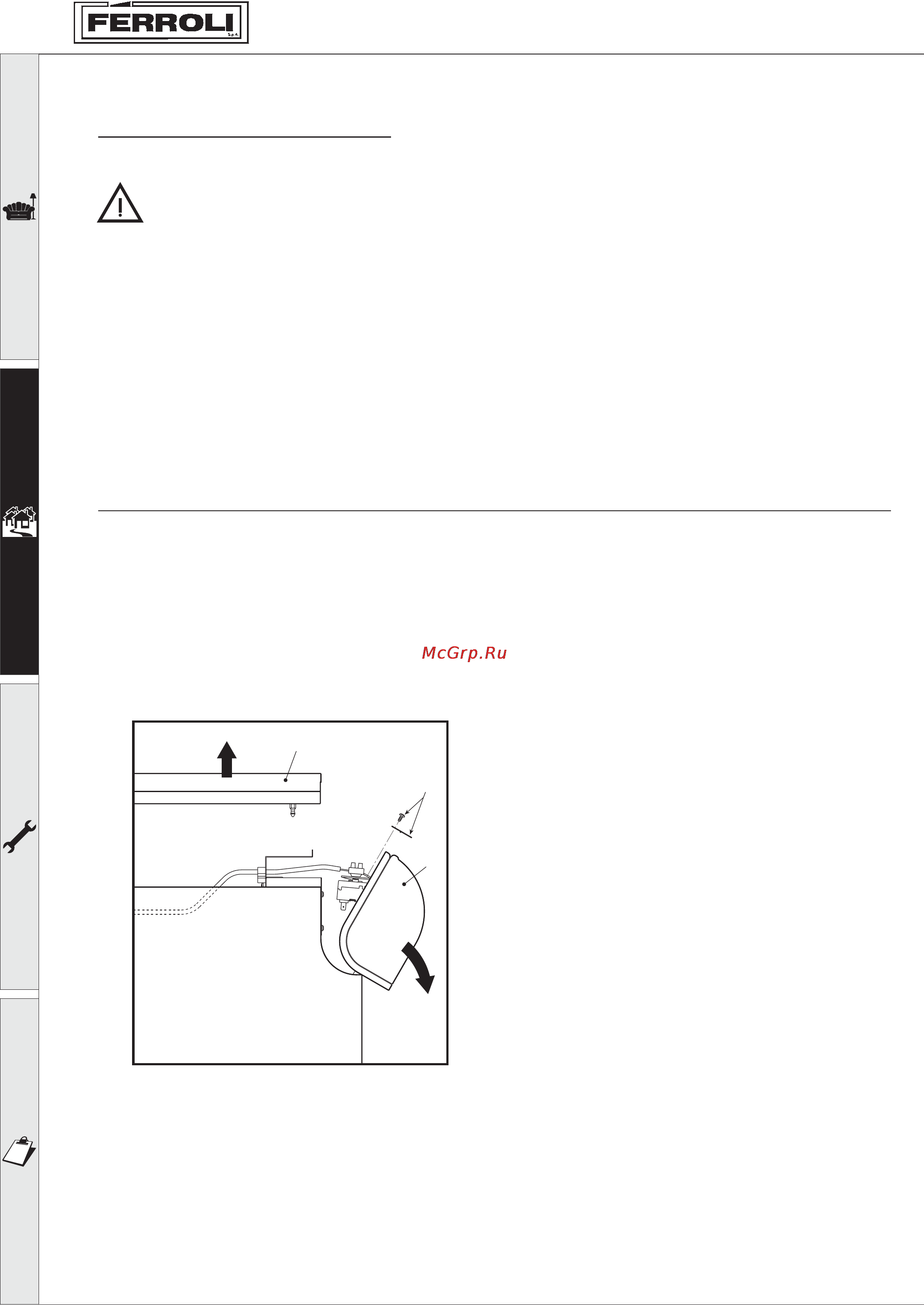 FERROLI
S.p.A.

McGrp.Ru